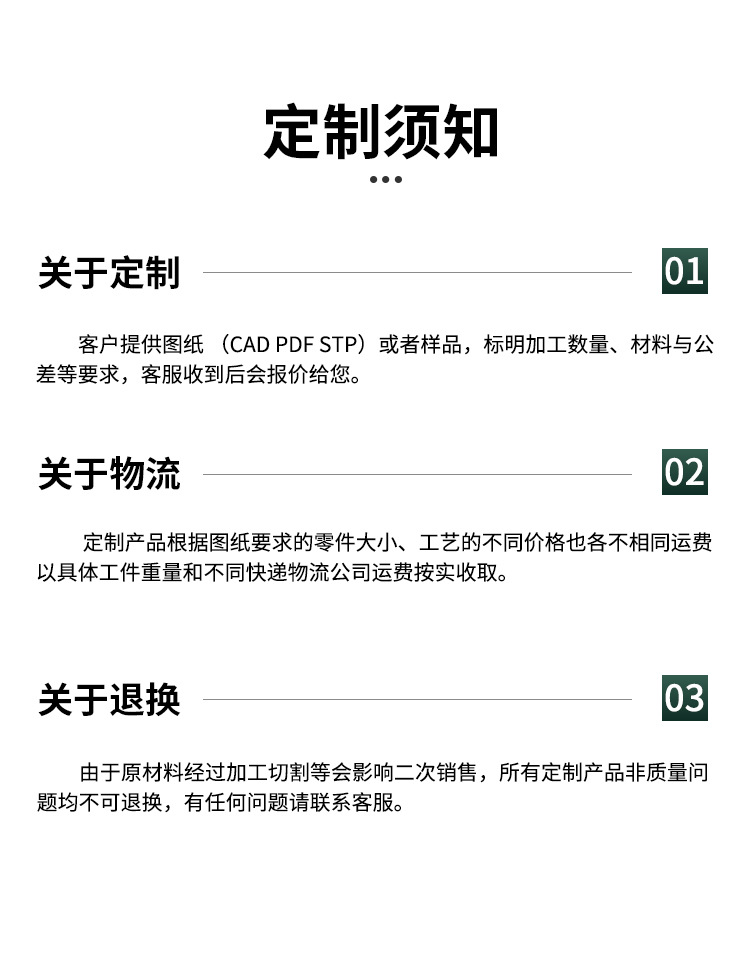 定制须知

关于定制

01

客户提供图纸（CAD PDF STP）或者样品，标明加工数量、材料与公差等要求，客服收到后会报价给您。

关于物流

02

定制产品根据图纸要求的零件大小、工艺的不同价格也各不相同运费以具体工件重量和不同快递物流公司运费按实收取。

关于退换

03

由于原材料经过加工切割等会影响二次销售，所有定制产品非质量问题均不可退换，有任何问题请联系客服。